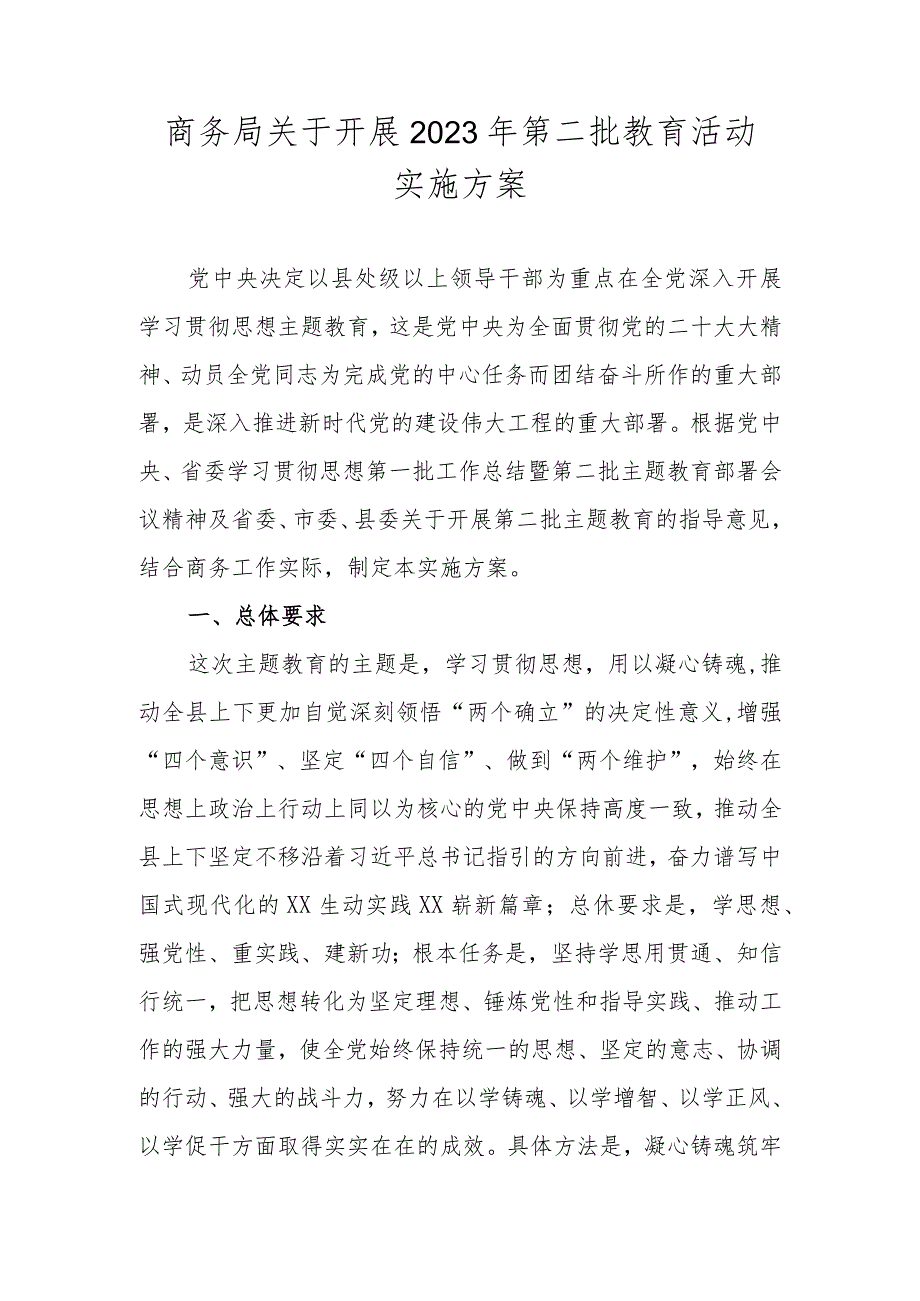 商务局关于开展2023年第二批教育活动实施方案

党中央决定以县处级以上领导干部为重点在全党深入开展学习贯彻思想主题教育，这是党中央为全面贯彻党的二十大大精神、动员全党同志为完成党的中心任务而团结奋斗所作的重大部署，是深入推进新时代党的建设伟大工程的重大部署。根据党中央、省委学习贯彻思想第一批工作总结暨第二批主题教育部署会议精神及省委、市委、县委关于开展第二批主题教育的指导意见，结合商务工作实际，制定本实施方案。

一、总体要求

这次主题教育的主题是，学习贯彻思想，用以凝心铸魂,推动全县上下更加自觉深刻领悟“两个确立”的决定性意义,增强“四个意识”、坚定“四个自信”、做到“两个维护”，始终在思想上政治上行动上同以为核心的党中央保持高度一致，推动全县上下坚定不移沿着习近平总书记指引的方向前进，奋力谱写中国式现代化的XX生动实践XX崭新篇章；总休要求是，学思想、强党性、重实践、建新功；根本任务是，坚持学思用贯通、知信行统一，把思想转化为坚定理想、锤炼党性和指导实践、推动工作的强大力量，使全党始终保持统一的思想、坚定的意志、协调的行动、强大的战斗力，努力在以学铸魂、以学增智、以学正风、以学促干方面取得实实在在的成效。具体方法是，凝心铸魂筑牢